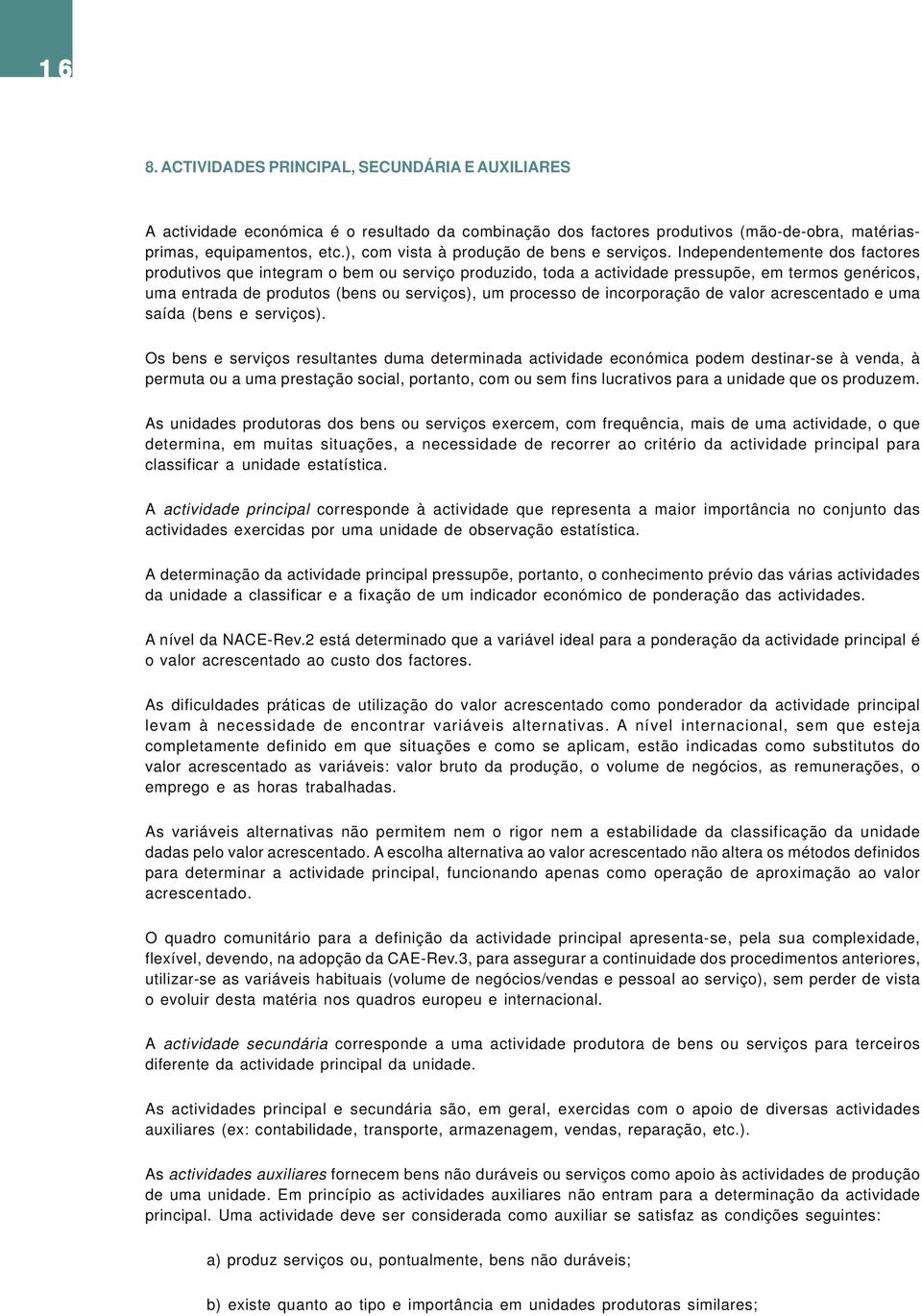 16

8. ACTIVIDADES PRINCIPAL, SECUNDÁRIA E AUXILIARES

A actividade económica é o resultado da combinação dos factores produtivos (mão-de-obra, matérias-primas, equipamentos, etc.), com vista à produção de bens e serviços. Independentemente dos factores produtivos que integram o bem ou serviço produzido, toda a actividade pressupõe, em termos genéricos, uma entrada de produtos (bens ou serviços), um processo de incorporação de valor acrescentado e uma saída (bens e serviços).

Os bens e serviços resultantes duma determinada actividade económica podem destinar-se à venda, à permuta ou a uma prestação social, portanto, com ou sem fins lucrativos para a unidade que os produzem.

As unidades produtoras dos bens ou serviços exercem, com frequência, mais de uma actividade, o que determina, em muitas situações, a necessidade de recorrer ao critério da actividade principal para classificar a unidade estatística.

A actividade principal corresponde à actividade que representa a maior importância no conjunto das actividades exercidas por uma unidade de observação estatística.

A determinação da actividade principal pressupõe, portanto, o conhecimento prévio das várias actividades da unidade a classificar e a fixação de um indicador económico de ponderação das actividades.

A nível da NACE-Rev.2 está determinado que a variável ideal para a ponderação da actividade principal é o valor acrescentado ao custo dos factores.

As dificuldades práticas de utilização do valor acrescentado como ponderador da actividade principal levam à necessidade de encontrar variáveis alternativas. A nível internacional, sem que esteja completamente definido em que situações e como se aplicam, estão indicadas como substitutos do valor acrescentado as variáveis: valor bruto da produção, o volume de negócios, as remunerações, o emprego e as horas trabalhadas.

As variáveis alternativas não permitem nem o rigor nem a estabilidade da classificação da unidade dadas pelo valor acrescentado. A escolha alternativa ao valor acrescentado não altera os métodos definidos para determinar a actividade principal, funcionando apenas como operação de aproximação ao valor acrescentado.

O quadro comunitário para a definição da actividade principal apresenta-se, pela sua complexidade, flexível, devendo, na adopção da CAE-Rev.3, para assegurar a continuidade dos procedimentos anteriores, utilizar-se as variáveis habituais (volume de negócios/vendas e pessoal ao serviço), sem perder de vista o evoluir desta matéria nos quadros europeu e internacional.

A actividade secundária corresponde a uma actividade produtora de bens ou serviços para terceiros diferente da actividade principal da unidade.

As actividades principal e secundária são, em geral, exercidas com o apoio de diversas actividades auxiliares (ex: contabilidade, transporte, armazenagem, vendas, reparação, etc.).

As actividades auxiliares fornecem bens não duráveis ou serviços como apoio às actividades de produção de uma unidade. Em princípio as actividades auxiliares não entram para a determinação da actividade principal. Uma actividade deve ser considerada como auxiliar se satisfaz as condições seguintes:

a) produz serviços ou, pontualmente, bens não duráveis;

b) existe quanto ao tipo e importância em unidades produtoras similares;